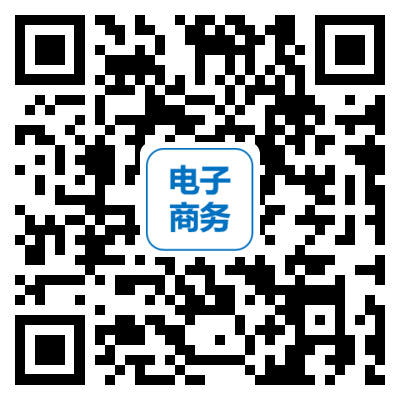 电子
商务